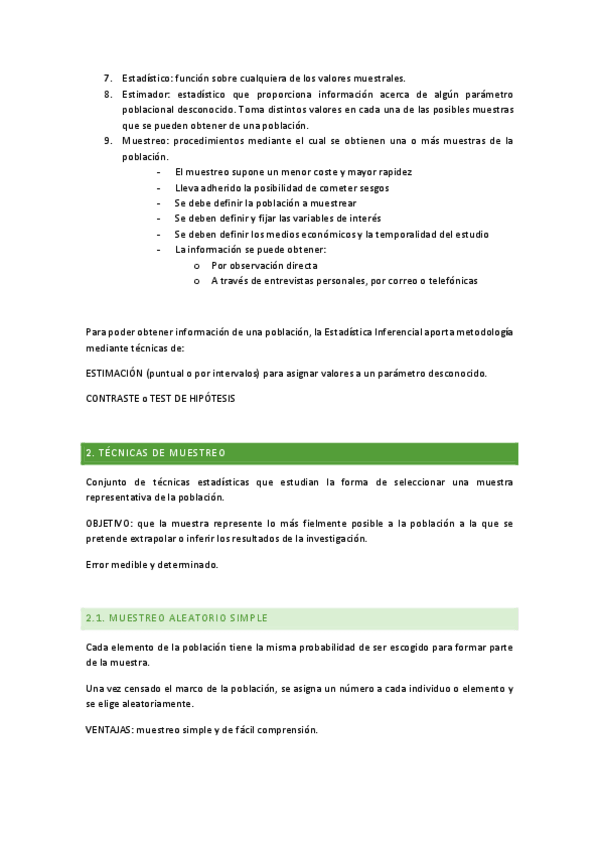 7. Estadístico: función sobre cualquiera de los valores muestrales.
8. Estimador: estadístico que proporciona información acerca de algún parámetro poblacional desconocido. Toma distintos valores en cada una de las posibles muestras que se pueden obtener de una población.
9. Muestreo: procedimientos mediante el cual se obtienen una o más muestras de la población.
- El muestreo supone un menor coste y mayor rapidez
- Lleva adherido la posibilidad de cometer sesgos
- Se debe definir la población a muestrear
- Se deben definir y fijar las variables de interés
- Se deben definir los medios económicos y la temporalidad del estudio
- La información se puede obtener:
o Por observación directa
o A través de entrevistas personales, por correo o telefónicas

Para poder obtener información de una población, la Estadística Inferencial aporta metodología mediante técnicas de:

ESTIMACIÓN (puntual o por intervalos) para asignar valores a un parámetro desconocido.

CONTRASTE o TEST DE HIPÓTESIS

2. TÉCNICAS DE MUESTREO

Conjunto de técnicas estadísticas que estudian la forma de seleccionar una muestra representativa de la población.

OBJETIVO: que la muestra represente lo más fielmente posible a la población a la que se pretende extrapolar o inferir los resultados de la investigación.

Error medible y determinado.

2.1. MUESTREO ALEATORIO SIMPLE

Cada elemento de la población tiene la misma probabilidad de ser escogido para formar parte de la muestra.

Una vez censado el marco de la población, se asigna un número a cada individuo o elemento y se elige aleatoriamente.

VENTAJAS: muestreo simple y de fácil comprensión.